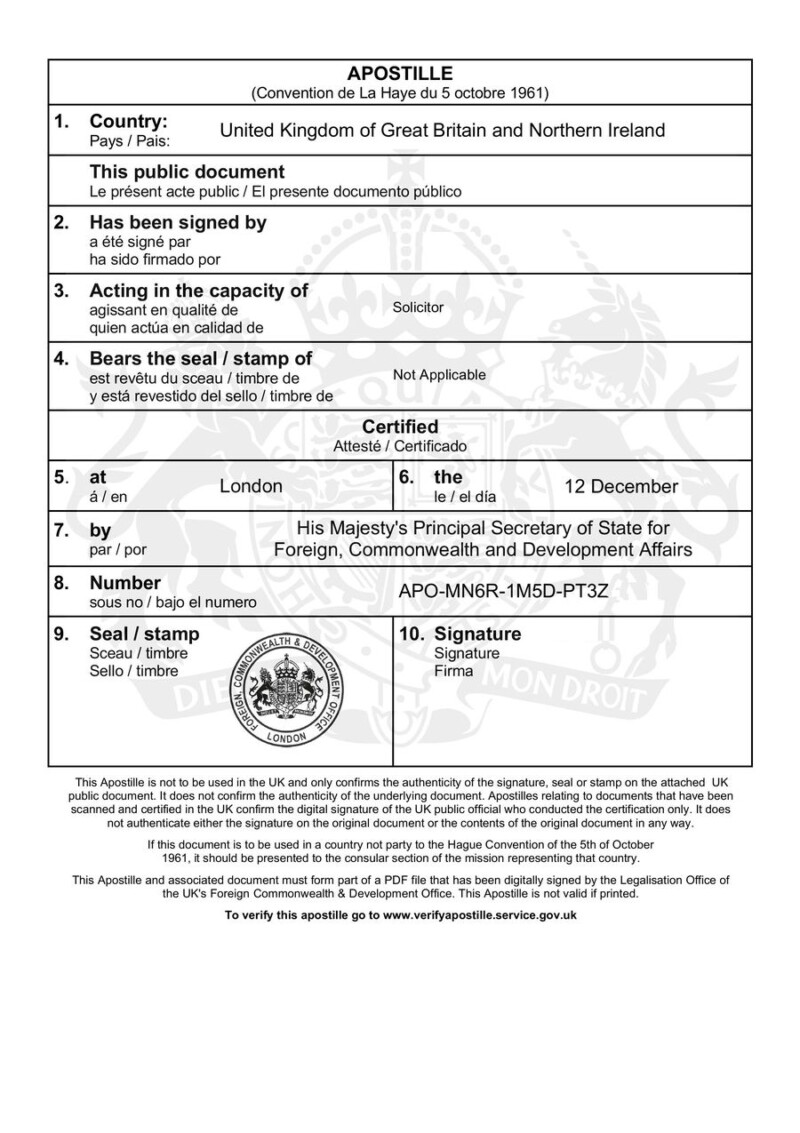 APOSTILLE
(Convention de La Haye du 5 octobre 1961)

1. Country:
Pays / Pais:
United Kingdom of Great Britain and Northern Ireland

This public document
Le présent acte public / El presente documento público

2. Has been signed by
a été signé par
ha sido firmado por

3. Acting in the capacity of
agissant en qualité de
quien actúa en calidad de
Solicitor

4. Bears the seal / stamp of
est revêtu du sceau / timbre de
y está revestido del sello / timbre de
Not Applicable

Certified
Attesté / Certificado

5. at
á / en
London

6. the
le / el día
12 December

7. by
par / por
His Majesty's Principal Secretary of State for Foreign, Commonwealth and Development Affairs

8. Number
sous no / bajo el numero
APO-MN6R-1M5D-PT3Z

9. Seal / stamp
Sceau / timbre
Sello / timbre

FOREIGN, COMMONWEALTH & DEVELOPMENT OFFICE
LONDON

10. Signature
Signature
Firma

This Apostille is not to be used in the UK and only confirms the authenticity of the signature, seal or stamp on the attached UK public document. It does not confirm the authenticity of the underlying document. Apostilles relating to documents that have been scanned and certified in the UK confirm the digital signature of the UK public official who conducted the certification only. It does not authenticate either the signature on the original document or the contents of the original document in any way.

If this document is to be used in a country not party to the Hague Convention of the 5th of October 1961, it should be presented to the consular section of the mission representing that country.

This Apostille and associated document must form part of a PDF file that has been digitally signed by the Legalisation Office of the UK's Foreign Commonwealth & Development Office. This Apostille is not valid if printed.

To verify this apostille go to www.verifyapostille.service.gov.uk

DIEU ET MON DROIT